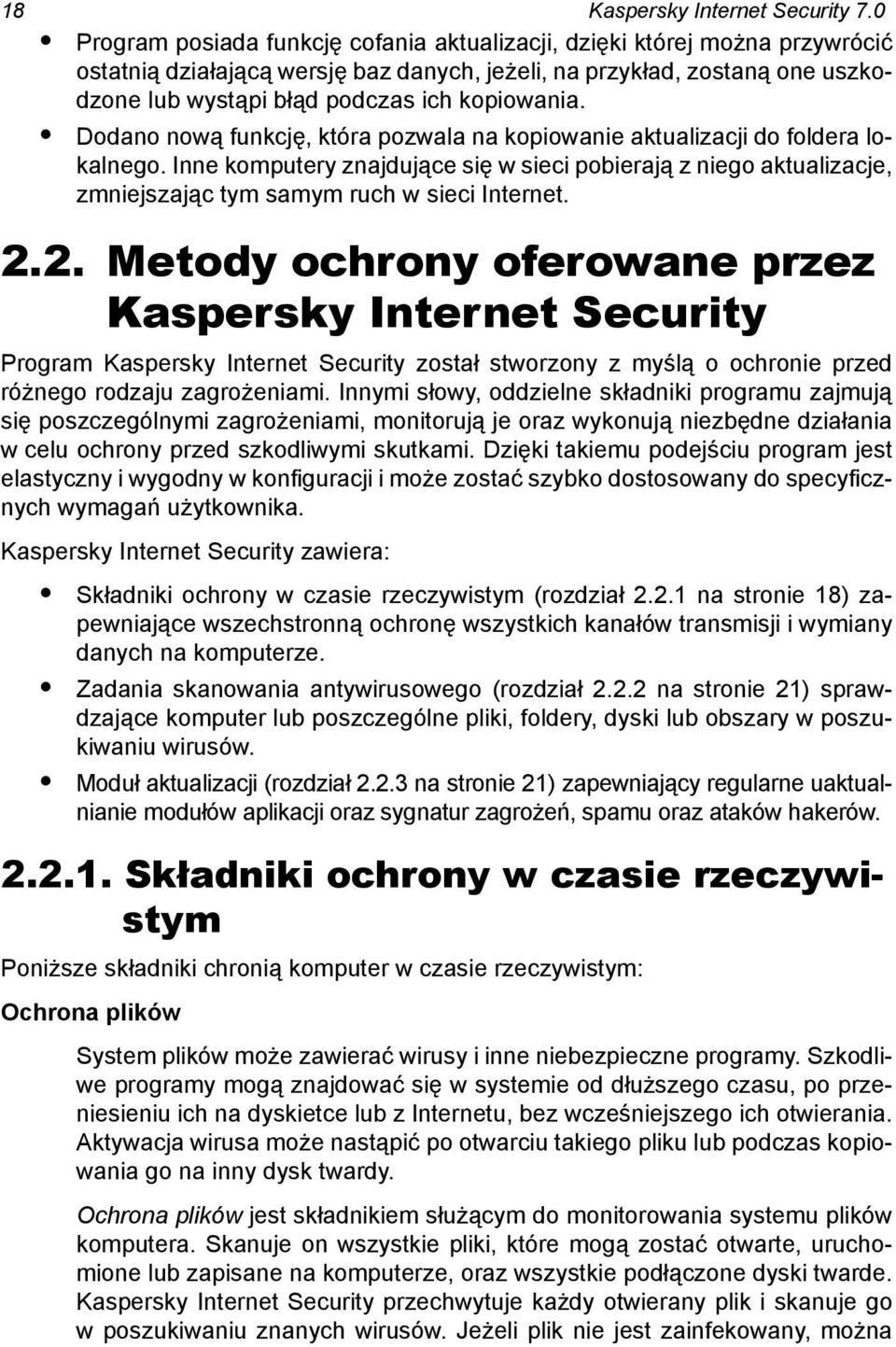 18 Kaspersky Internet Security 7.0

• Program posiada funkcję cofania aktualizacji, dzięki której można przywrócić ostatnią działającą wersję baz danych, jeżeli, na przykład, zostaną one uszkodzone lub wystąpi błąd podczas ich kopiowania.

• Dodano nową funkcję, która pozwala na kopiowanie aktualizacji do foldera lokalnego. Inne komputery znajdujące się w sieci pobierają z niego aktualizacje, zmniejszając tym samym ruch w sieci Internet.

2.2. Metody ochrony oferowane przez Kaspersky Internet Security

Program Kaspersky Internet Security został stworzony z myślą o ochronie przed różnego rodzaju zagrożeniami. Innymi słowy, oddzielne składniki programu zajmują się poszczególnymi zagrożeniami, monitorują je oraz wykonują niezbędne działania w celu ochrony przed szkodliwymi skutkami. Dzięki takiemu podejściu program jest elastyczny i wygodny w konfiguracji i może zostać szybko dostosowany do specyficznych wymagań użytkownika.

Kaspersky Internet Security zawiera:

• Składniki ochrony w czasie rzeczywistym (rozdział 2.2.1 na stronie 18) zapewniające wszechstronną ochronę wszystkich kanałów transmisji i wymiany danych na komputerze.

• Zadania skanowania antywirusowego (rozdział 2.2.2 na stronie 21) sprawdzające komputer lub poszczególne pliki, foldery, dyski lub obszary w poszukiwaniu wirusów.

• Moduł aktualizacji (rozdział 2.2.3 na stronie 21) zapewniający regularne uaktualnianie modułów aplikacji oraz sygnatur zagrożeń, spamu oraz ataków hakerów.

2.2.1. Składniki ochrony w czasie rzeczywistym

Poniższe składniki chronią komputer w czasie rzeczywistym:

Ochrona plików

System plików może zawierać wirusy i inne niebezpieczne programy. Szkodliwe programy mogą znajdować się w systemie od dłuższego czasu, po przeniesieniu ich na dyskietce lub z Internetu, bez wcześniejszego ich otwierania. Aktywacja wirusa może nastąpić po otwarciu takiego pliku lub podczas kopiowania go na inny dysk twardy.

Ochrona plików jest składnikiem służącym do monitorowania systemu plików komputera. Skanuje on wszystkie pliki, które mogą zostać otwarte, uruchomione lub zapisane na komputerze, oraz wszystkie podłączone dyski twarde. Kaspersky Internet Security przechwytuje każdy otwierany plik i skanuje go w poszukiwaniu znanych wirusów. Jeżeli plik nie jest zainfekowany, można